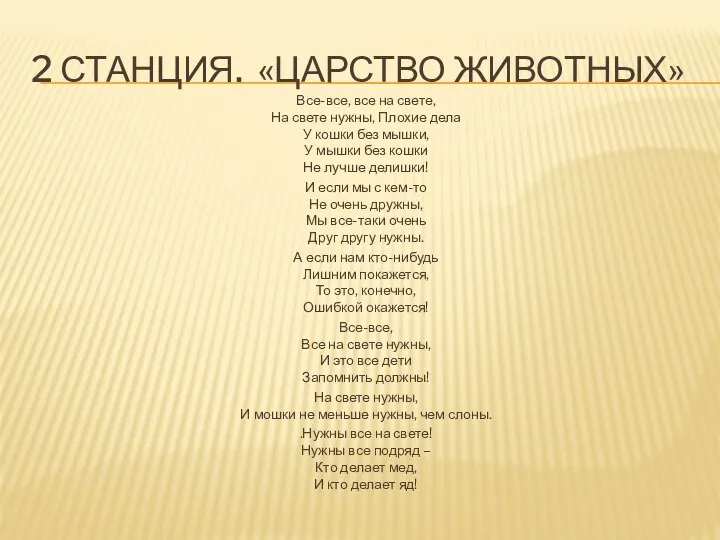 2 СТАНЦИЯ. «ЦАРСТВО ЖИВОТНЫХ»

Все-все, все на свете,
На свете нужны, Плохие дела
У кошки без мышки,
У мышки без кошки
Не лучше делишки!

И если мы с кем-то
Не очень дружны,
Мы все-таки очень
Друг другу нужны.

А если нам кто-нибудь
Лишним покажется,
То это, конечно,
Ошибкой окажется!

Все-все,
Все на свете нужны,
И это все дети
Запомнить должны!

На свете нужны,
И мошки не меньше нужны, чем слоны.
.Нужны все на свете!
Нужны все подряд –
Кто делает мед,
И кто делает яд!